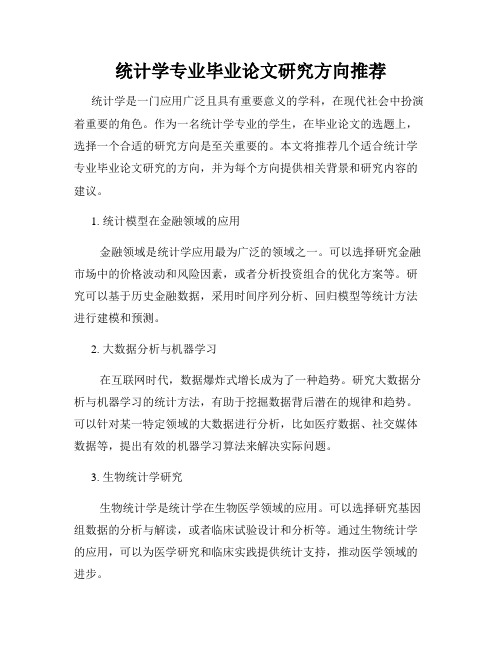 统计学专业毕业论文研究方向推荐

统计学是一门应用广泛且具有重要意义的学科，在现代社会中扮演着重要的角色。作为一名统计学专业的学生，在毕业论文的选题上，选择一个合适的研究方向是至关重要的。本文将推荐几个适合统计学专业毕业论文研究的方向，并为每个方向提供相关背景和研究内容的建议。

1. 统计模型在金融领域的应用

金融领域是统计学应用最为广泛的领域之一。可以选择研究金融市场中的价格波动和风险因素，或者分析投资组合的优化方案等。研究可以基于历史金融数据，采用时间序列分析、回归模型等统计方法进行建模和预测。

2. 大数据分析与机器学习

在互联网时代，数据爆炸式增长成为了一种趋势。研究大数据分析与机器学习的统计方法，有助于挖掘数据背后潜在的规律和趋势。可以针对某一特定领域的大数据进行分析，比如医疗数据、社交媒体数据等，提出有效的机器学习算法来解决实际问题。

3. 生物统计学研究

生物统计学是统计学在生物医学领域的应用。可以选择研究基因组数据的分析与解读，或者临床试验设计和分析等。通过生物统计学的应用，可以为医学研究和临床实践提供统计支持，推动医学领域的进步。